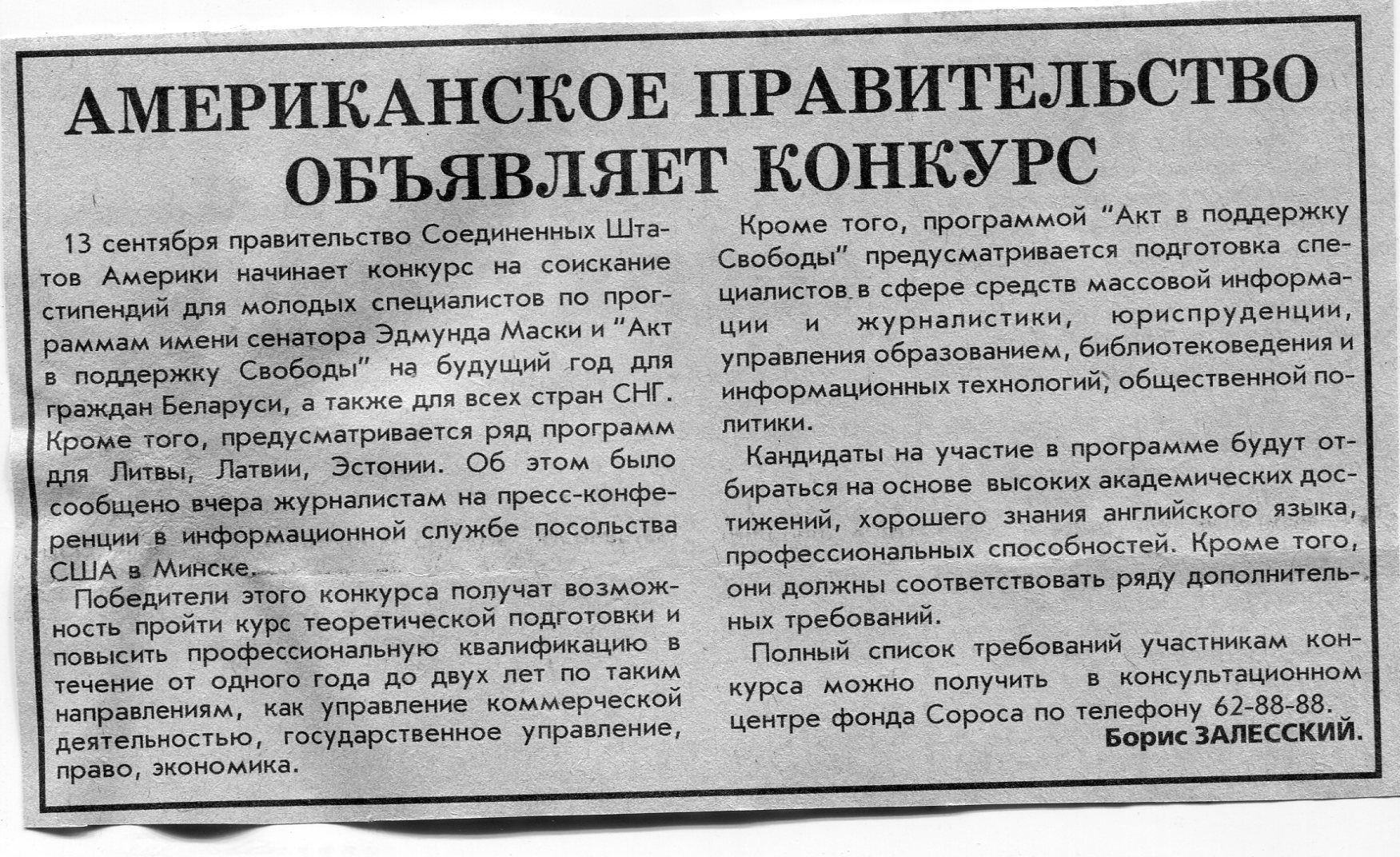 АМЕРИКАНСКОЕ ПРАВИТЕЛЬСТВО ОБЪЯВЛЯЕТ КОНКУРС

13 сентября правительство Соединенных Штатов Америки начинает конкурс на соискание стипендий для молодых специалистов по программам имени сенатора Эдмунда Маски и "Акт в поддержку Свободы" на будущий год для граждан Беларуси, а также для всех стран СНГ. Кроме того, предусматривается ряд программ для Литвы, Латвии, Эстонии. Об этом было сообщено вчера журналистам на пресс-конференции в информационной службе посольства США в Минске.

Победители этого конкурса получат возможность пройти курс теоретической подготовки и повысить профессиональную квалификацию в течение от одного года до двух лет по таким направлениям, как управление коммерческой деятельностью, государственное управление, право, экономика.

Кроме того, программой "Акт в поддержку Свободы" предусматривается подготовка специалистов в сфере средств массовой информации и журналистики, юриспруденции, управления образованием, библиотековедения и информационных технологий, общественной политики.

Кандидаты на участие в программе будут отбираться на основе высоких академических достижений, хорошего знания английского языка, профессиональных способностей. Кроме того, они должны соответствовать ряду дополнительных требований.

Полный список требований участникам конкурса можно получить в консультационном центре фонда Сороса по телефону 62-88-88.

Борис ЗАЛЕССКИЙ.